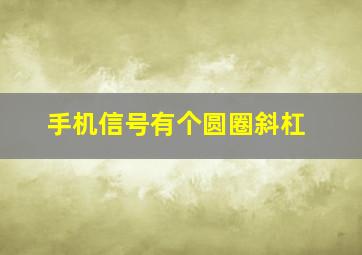 手机信号有个圆圈斜杠